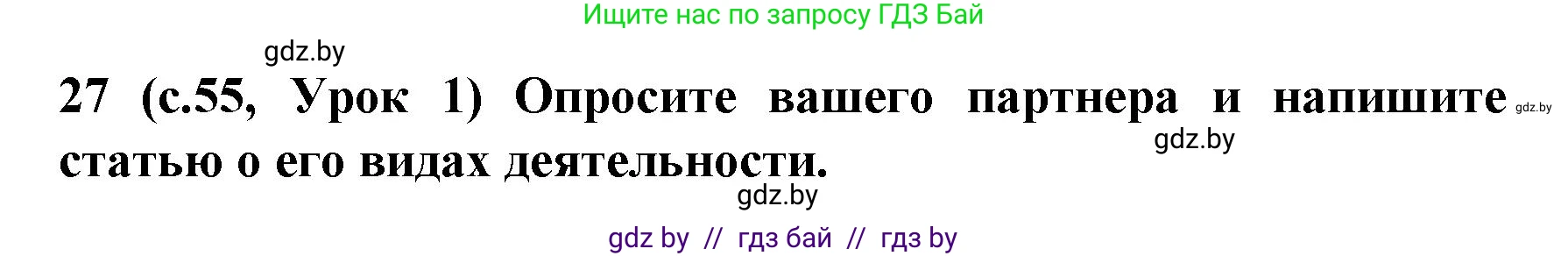 Ищите нас по запросу ГДЗ Бай

gdz.by

27 (с.55, Урок 1) Опросите вашего партнера и напишите статью о его видах деятельности.

gdz.by

gdz.by

gdz.by

gdz by // гдз бай // гдз by